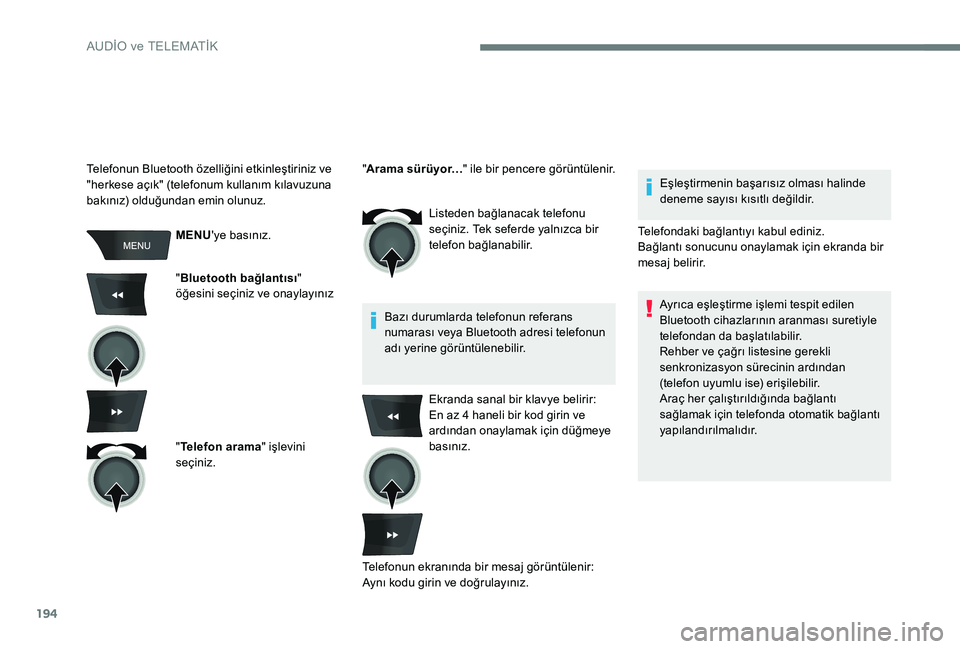 AUDİO ve TELEMATİK

Telefonun Bluetooth özelliğini etkinleştiriniz ve "herkese açık" (telefonum kullanım kılavuzuna bakınız) olduğundan emin olunuz.

MENU

MENU'ye basınız.

"Bluetooth bağlantısı" öğesini seçiniz ve onaylayınız

"Telefon arama" işlevini seçiniz.

"Arama sürüyor..." ile bir pencere görüntülenir.

Listeden bağlanacak telefonu seçiniz. Tek seferde yalnızca bir telefon bağlanabilir.

Bazı durumlarda telefonun referans numarası veya Bluetooth adresi telefonun adı yerine görüntülenebilir.

Ekranda sanal bir klavye belirir: En az 4 haneli bir kod girin ve ardından onaylamak için düğmeye basınız.

Telefonun ekranında bir mesaj görüntülenir: Aynı kodu girin ve doğrulayınız.

Eşleştirmenin başarısız olması halinde deneme sayısı kısıtlı değildir.

Telefondaki bağlantıyı kabul ediniz. Bağlantı sonucunu onaylamak için ekranda bir mesaj belirir.

Ayrıca eşleştirme işlemi tespit edilen Bluetooth cihazlarının aranması suretiyle telefondan da başlatılabilir.
Rehber ve çağrı listesine gerekli senkronizasyon sürecinin ardından (telefon uyumlu ise) erişilebilir.
Araç her çalıştırıldığında bağlantı sağlamak için telefonda otomatik bağlantı yapılandırılmalıdır.

194

carmanualsonline.info